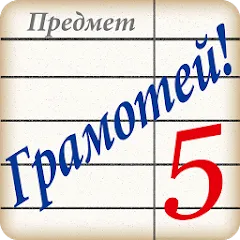 Предмет

Грамотей!

5